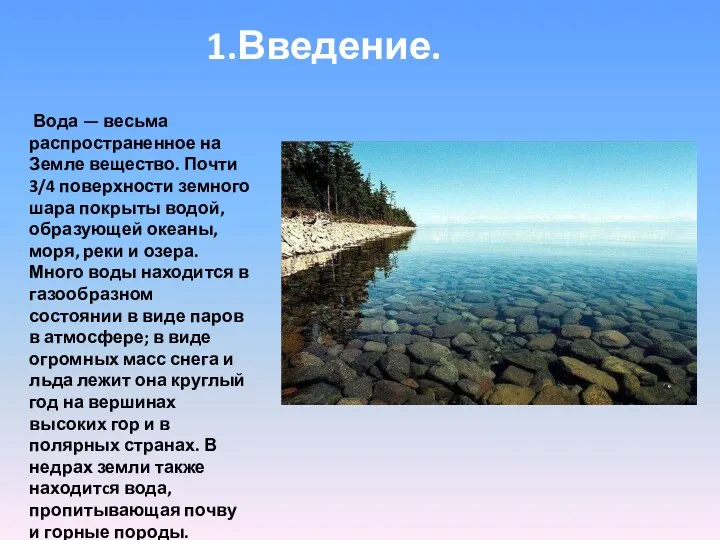 1.Введение.

Вода — весьма распространенное на Земле вещество. Почти 3/4 поверхности земного шара покрыты водой, образующей океаны, моря, реки и озера. Много воды находится в газообразном состоянии в виде паров в атмосфере; в виде огромных масс снега и льда лежит она круглый год на вершинах высоких гор и в полярных странах. В недрах земли также находится вода, пропитывающая почву и горные породы.